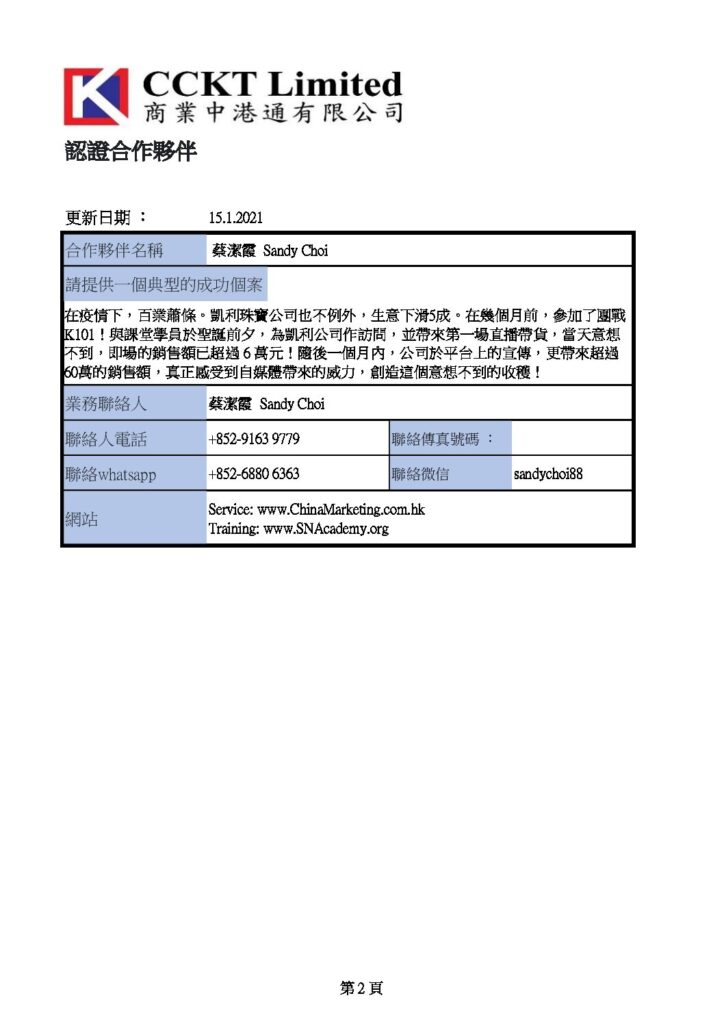 CCKT Limited
商業中港通有限公司

認證合作夥伴

更新日期： 15.1.2021

| 合作夥伴名稱 | 蔡潔霞 Sandy Choi | | |
|---|---|---|---|
| 請提供一個典型的成功個案 | | | |
| 在疫情下，百業蕭條。凱利珠寶公司也不例外，生意下滑5成。在幾個月前，參加了團戰K101！與課堂學員於聖誕前夕，為凱利公司作訪問，並帶來第一場直播帶貨，當天意想不到，即場的銷售額已超過 6 萬元！隨後一個月內，公司於平台上的宣傳，更帶來超過60萬的銷售額，真正感受到自媒體帶來的威力，創造這個意想不到的收穫！ | | | |
| 業務聯絡人 | 蔡潔霞 Sandy Choi | | |
| 聯絡人電話 | +852-9163 9779 | 聯絡傳真號碼 ： | |
| 聯絡whatsapp | +852-6880 6363 | 聯絡微信 | sandychoi88 |
| 網站 | Service: www.ChinaMarketing.com.hk Training: www.SNAcademy.org | | |

第 2 頁